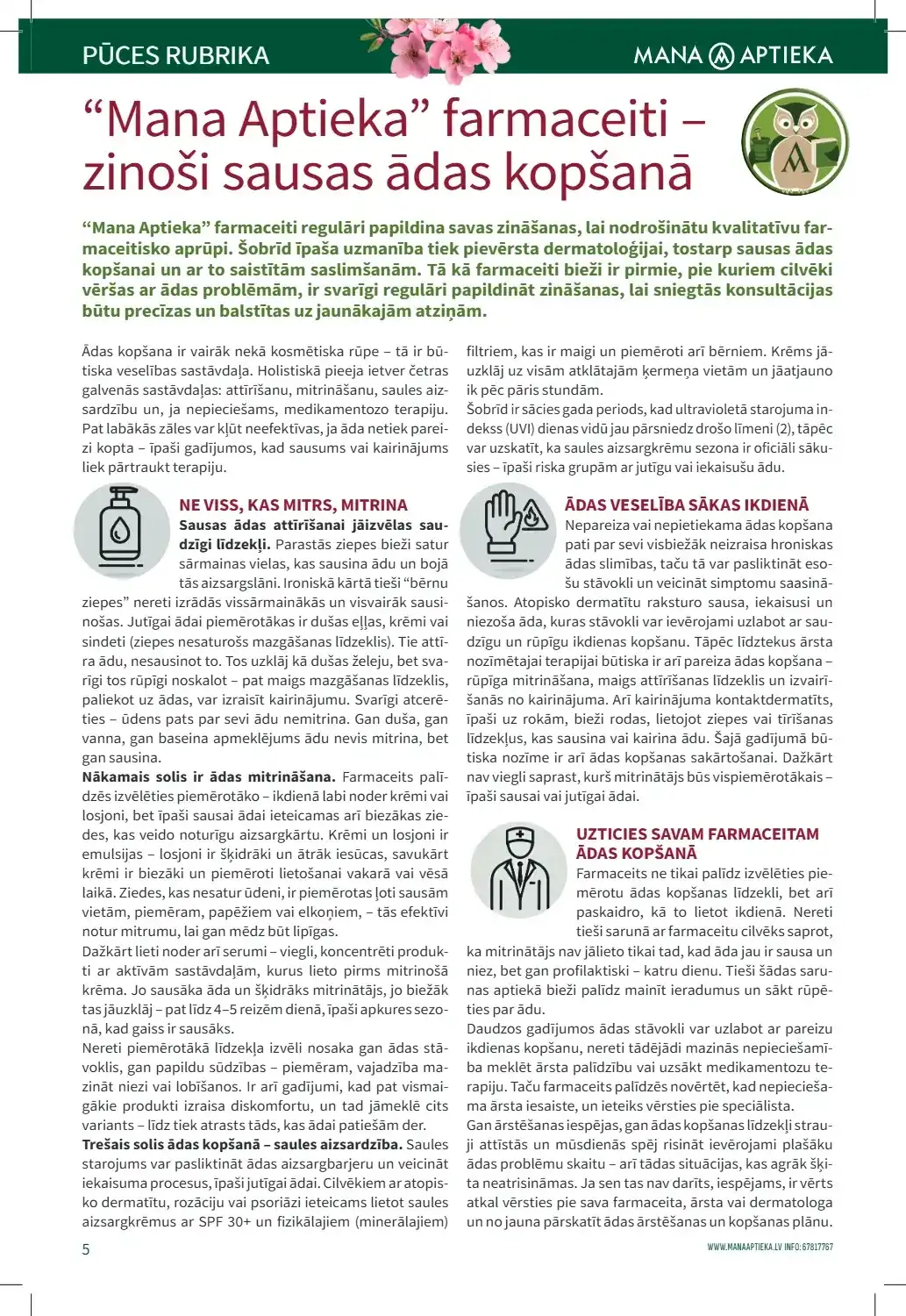 PŪCES RUBRIKA

MANA APTIEKA

“Mana Aptieka” farmaceiti – zinoši sausas ādas kopšanā

“Mana Aptieka” farmaceiti regulāri papildina savas zināšanas, lai nodrošinātu kvalitatīvu farmaceitisko aprūpi. Šobrīd īpaša uzmanība tiek pievērsta dermatoloģijai, tostarp sausas ādas kopšanai un ar to saistītām saslimšanām. Tā kā farmaceiti bieži ir pirmie, pie kuriem cilvēki vēršas ar ādas problēmām, ir svarīgi regulāri papildināt zināšanas, lai sniegtās konsultācijas būtu precīzas un balstītas uz jaunākajām atziņām.

Ādas kopšana ir vairāk nekā kosmētiska rūpe – tā ir būtiska veselības sastāvdaļa. Holistiskā pieeja ietver četras galvenās sastāvdaļas: attīrīšanu, mitrināšanu, saules aizsardzību un, ja nepieciešams, medikamentozo terapiju. Pat labākās zāles var kļūt neefektīvas, ja āda netiek pareizi kopta – īpaši gadījumos, kad sausums vai kairinājums liek pārtraukt terapiju.

NE VISS, KAS MITRS, MITRINA

Sausas ādas attīrīšanai jāizvēlas saudzīgi līdzekļi. Parastās ziepes bieži satur sārmainas vielas, kas sausina ādu un bojā tās aizsargslāni. Ironiskā kārtā tieši “bērnu ziepes” nereti izrādās vissārmainākās un visvairāk sausinošas. Jutīgai ādai piemērotākas ir dušas eļļas, krēmi vai sindeti (ziepes nesaturošs mazgāšanas līdzeklis). Tie attīra ādu, nesausinot to. Tos uzklāj kā dušas želeju, bet svarīgi tos rūpīgi noskalot – pat maigs mazgāšanas līdzeklis, paliekot uz ādas, var izraisīt kairinājumu. Svarīgi atcerēties – ūdens pats par sevi ādu nemitrina. Gan duša, gan vanna, gan baseina apmeklējums ādu nevis mitrina, bet gan sausina.
Nākamais solis ir ādas mitrināšana. Farmaceits palīdzēs izvēlēties piemērotāko – ikdienā labi noder krēmi vai losjoni, bet īpaši sausai ādai ieteicamas arī biezākas ziedes, kas veido noturīgu aizsargkārtu. Krēmi un losjoni ir emulsijas – losjoni ir šķidrāki un ātrāk iesūcas, savukārt krēmi ir biezāki un piemēroti lietošanai vakarā vai vēsā laikā. Ziedes, kas nesatur ūdeni, ir piemērotas ļoti sausām vietām, piemēram, papēžiem vai elkoņiem, – tās efektīvi notur mitrumu, lai gan mēdz būt lipīgas.
Dažkārt lieti noder arī serumi – viegli, koncentrēti produkti ar aktīvām sastāvdaļām, kurus lieto pirms mitrinošā krēma. Jo sausāka āda un šķidrāks mitrinātājs, jo biežāk tas jāuzklāj – pat līdz 4–5 reizēm dienā, īpaši apkures sezonā, kad gaiss ir sausāks.
Nereti piemērotākā līdzekļa izvēli nosaka gan ādas stāvoklis, gan papildu sūdzības – piemēram, vajadzība mazināt niezi vai lobīšanos. Ir arī gadījumi, kad pat vismaigākie produkti izraisa diskomfortu, un tad jāmeklē cits variants – līdz tiek atrasts tāds, kas ādai patiešām der.
Trešais solis ādas kopšanā – saules aizsardzība. Saules starojums var pasliktināt ādas aizsargbarjeru un veicināt iekaisuma procesus, īpaši jutīgai ādai. Cilvēkiem ar atopisko dermatītu, rozāciju vai psoriāzi ieteicams lietot saules aizsargkrēmus ar SPF 30+ un fizikālajiem (minerālajiem) filtriem, kas ir maigi un piemēroti arī bērniem. Krēms jāuzklāj uz visām atklātajām ķermeņa vietām un jāatjauno ik pēc pāris stundām.
Šobrīd ir sācies gada periods, kad ultravioletā starojuma indekss (UVI) dienas vidū jau pārsniedz drošo līmeni (2), tāpēc var uzskatīt, ka saules aizsargkrēmu sezona ir oficiāli sākusies – īpaši riska grupām ar jutīgu vai iekaisušu ādu.

ĀDAS VESELĪBA SĀKAS IKDIENĀ

Nepareiza vai nepietiekama ādas kopšana pati par sevi visbiežāk neizraisa hroniskas ādas slimības, taču tā var pasliktināt esošu stāvokli un veicināt simptomu saasināšanos. Atopisko dermatītu raksturo sausa, iekaisusi un niezoša āda, kuras stāvokli var ievērojami uzlabot ar saudzīgu un rūpīgu ikdienas kopšanu. Tāpēc līdztekus ārsta nozīmētajai terapijai būtiska ir arī pareiza ādas kopšana – rūpīga mitrināšana, maigs attīrīšanas līdzeklis un izvairīšanās no kairinājuma. Arī kairinājuma kontaktdermatīts, īpaši uz rokām, bieži rodas, lietojot ziepes vai tīrīšanas līdzekļus, kas sausina vai kairina ādu. Šajā gadījumā būtiska nozīme ir arī ādas kopšanas sakārtošanai. Dažkārt nav viegli saprast, kurš mitrinātājs būs vispiemērotākais – īpaši sausai vai jutīgai ādai.

UZTICIES SAVAM FARMACEITAM ĀDAS KOPŠANĀ

Farmaceits ne tikai palīdz izvēlēties piemērotu ādas kopšanas līdzekli, bet arī paskaidro, kā to lietot ikdienā. Nereti tieši sarunā ar farmaceitu cilvēks saprot, ka mitrinātājs nav jālieto tikai tad, kad āda jau ir sausa un niez, bet gan profilaktiski – katru dienu. Tieši šādas sarunas aptiekā bieži palīdz mainīt ieradumus un sākt rūpēties par ādu.
Daudzos gadījumos ādas stāvokli var uzlabot ar pareizu ikdienas kopšanu, nereti tādējādi mazinās nepieciešamība meklēt ārsta palīdzību vai uzsākt medikamentozu terapiju. Taču farmaceits palīdzēs novērtēt, kad nepieciešama ārsta iesaiste, un ieteiks vērsties pie speciālista.
Gan ārstēšanas iespējas, gan ādas kopšanas līdzekļi strauji attīstās un mūsdienās spēj risināt ievērojami plašāku ādas problēmu skaitu – arī tādas situācijas, kas agrāk šķita neatrisināmas. Ja sen tas nav darīts, iespējams, ir vērts atkal vērsties pie sava farmaceita, ārsta vai dermatologa un no jauna pārskatīt ādas ārstēšanas un kopšanas plānu.

5

WWW.MANAAPTIEKA.LV INFO: 67817767